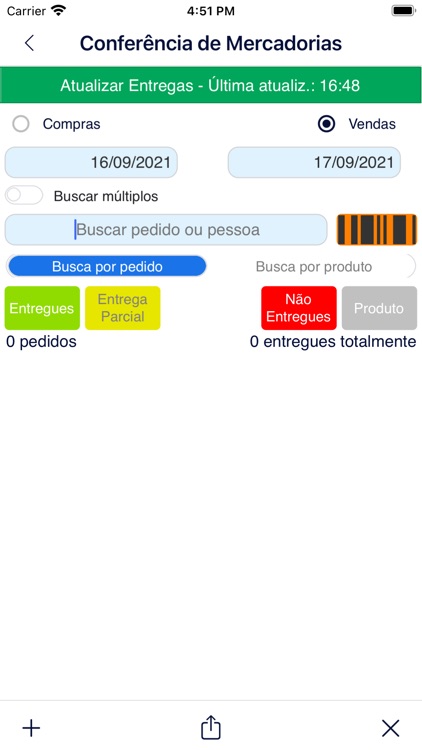 Carrier 4:51 PM

Conferência de Mercadorias

Atualizar Entregas - Última atualiz.: 16:48

Compras Vendas

16/09/2021 17/09/2021

Buscar múltiplos

Buscar pedido ou pessoa

Busca por pedido Busca por produto

Entregues Entrega Parcial Não Entregues Produto

0 pedidos 0 entregues totalmente